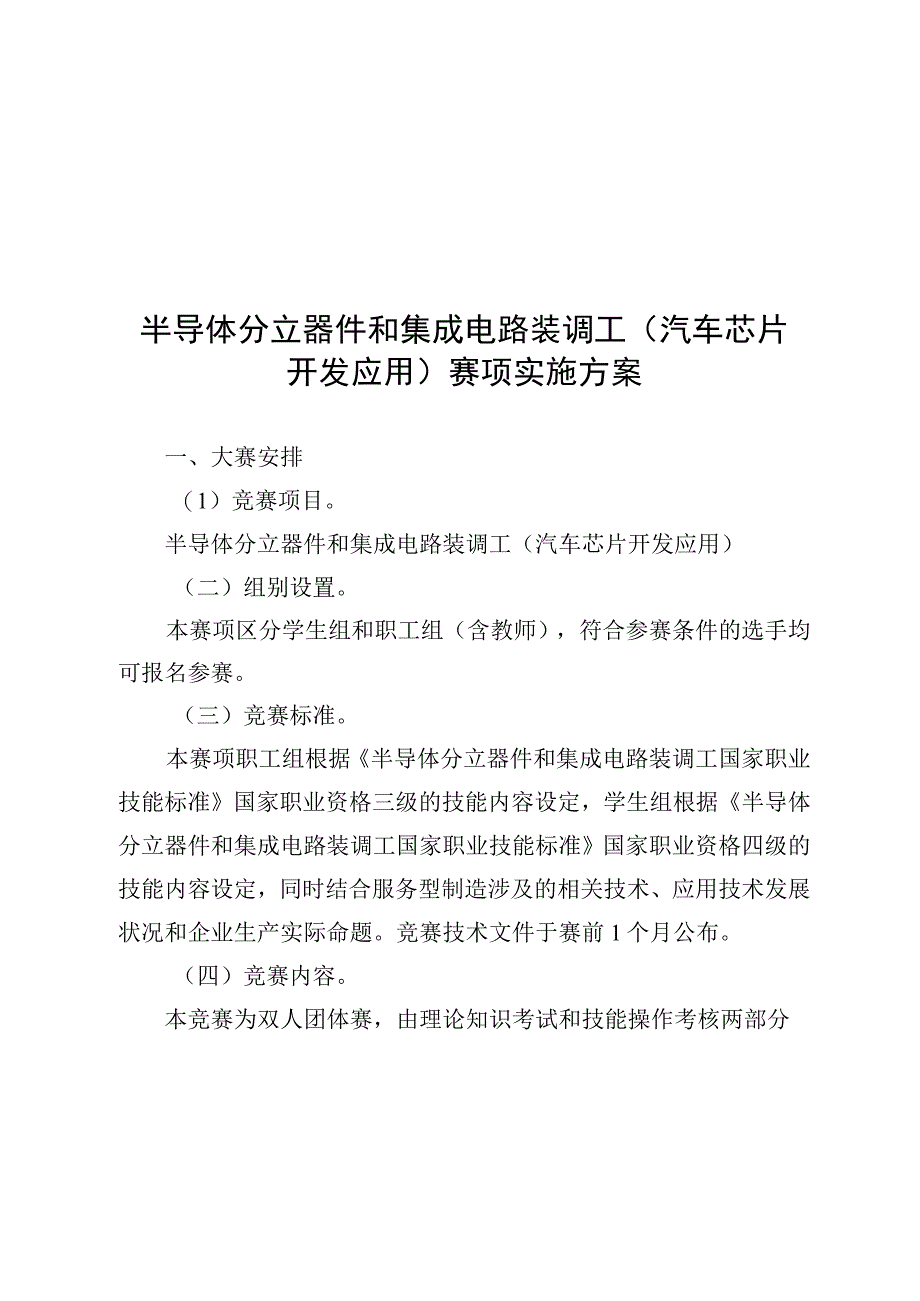 半导体分立器件和集成电路装调工（汽车芯片开发应用）赛项实施方案

一、大赛安排

（1）竞赛项目。

半导体分立器件和集成电路装调工（汽车芯片开发应用）

（二）组别设置。

本赛项区分学生组和职工组（含教师），符合参赛条件的选手均可报名参赛。

（三）竞赛标准。

本赛项职工组根据《半导体分立器件和集成电路装调工国家职业技能标准》国家职业资格三级的技能内容设定，学生组根据《半导体分立器件和集成电路装调工国家职业技能标准》国家职业资格四级的技能内容设定，同时结合服务型制造涉及的相关技术、应用技术发展状况和企业生产实际命题。竞赛技术文件于赛前1个月公布。

（四）竞赛内容。

本竞赛为双人团体赛，由理论知识考试和技能操作考核两部分